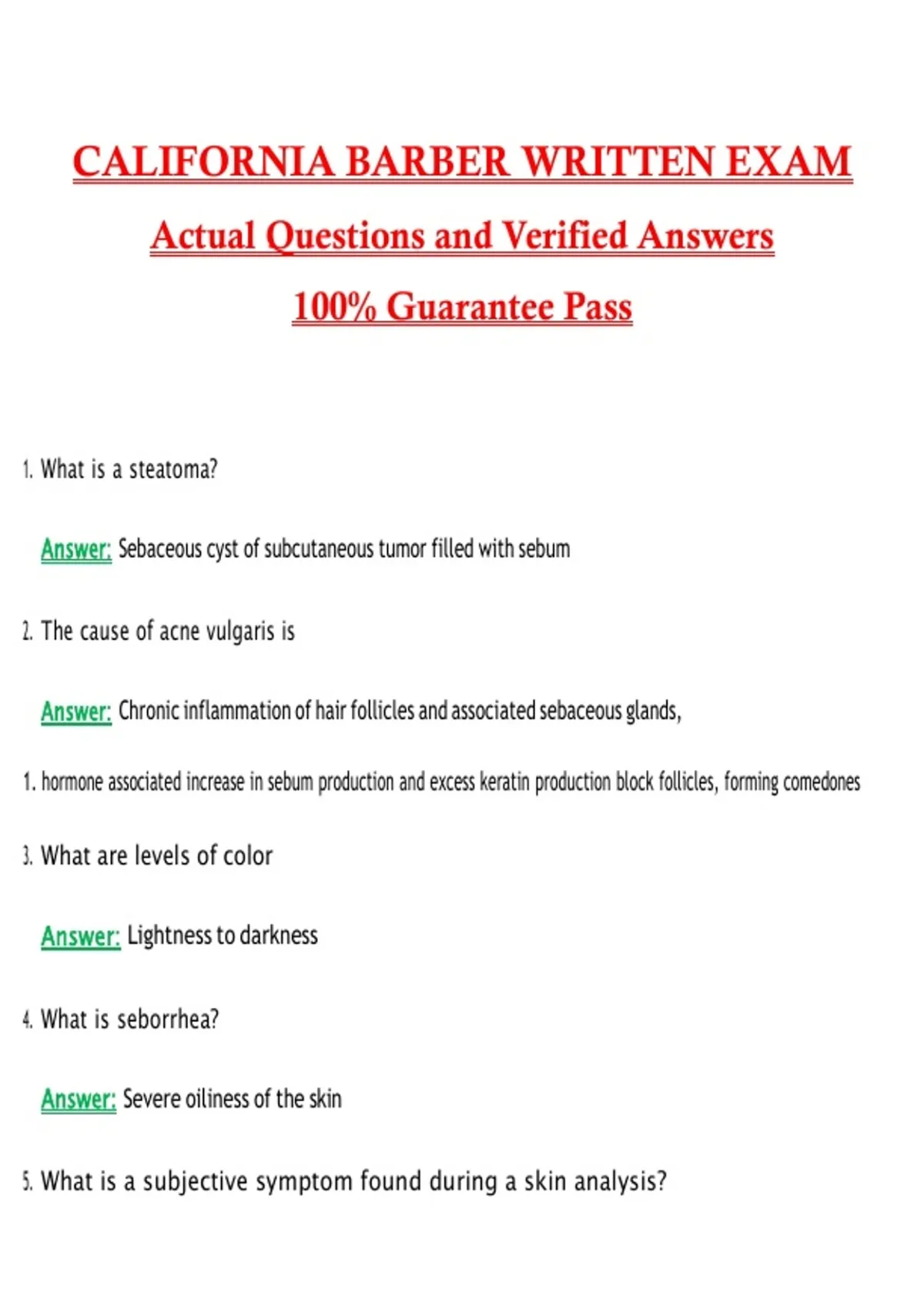 CALIFORNIA BARBER WRITTEN EXAM

Actual Questions and Verified Answers

100% Guarantee Pass

1. What is a steatoma?

Answer: Sebaceous cyst of subcutaneous tumor filled with sebum

2. The cause of acne vulgaris is

Answer: Chronic inflammation of hair follicles and associated sebaceous glands,

1. hormone associated increase in sebum production and excess keratin production block follicles, forming comedones

3. What are levels of color

Answer: Lightness to darkness

4. What is seborrhea?

Answer: Severe oiliness of the skin

5. What is a subjective symptom found during a skin analysis?